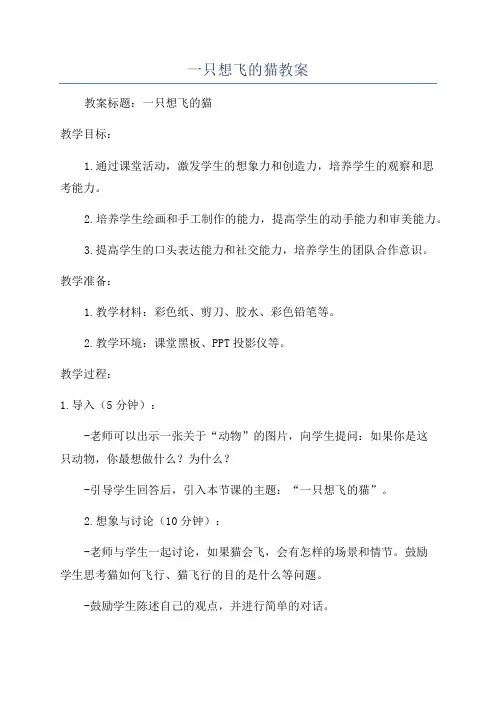 一只想飞的猫教案

教案标题：一只想飞的猫

教学目标：

1.通过课堂活动，激发学生的想象力和创造力，培养学生的观察和思考能力。

2.培养学生绘画和手工制作的能力，提高学生的动手能力和审美能力。

3.提高学生的口头表达能力和社交能力，培养学生的团队合作意识。

教学准备：

1.教学材料：彩色纸、剪刀、胶水、彩色铅笔等。

2.教学环境：课堂黑板、PPT投影仪等。

教学过程：

1.导入（5分钟）：

-老师可以出示一张关于“动物”的图片，向学生提问：如果你是这只动物，你最想做什么？为什么？

-引导学生回答后，引入本节课的主题：“一只想飞的猫”。

2.想象与讨论（10分钟）：

-老师与学生一起讨论，如果猫会飞，会有怎样的场景和情节。鼓励学生思考猫如何飞行、猫飞行的目的是什么等问题。

-鼓励学生陈述自己的观点，并进行简单的对话。